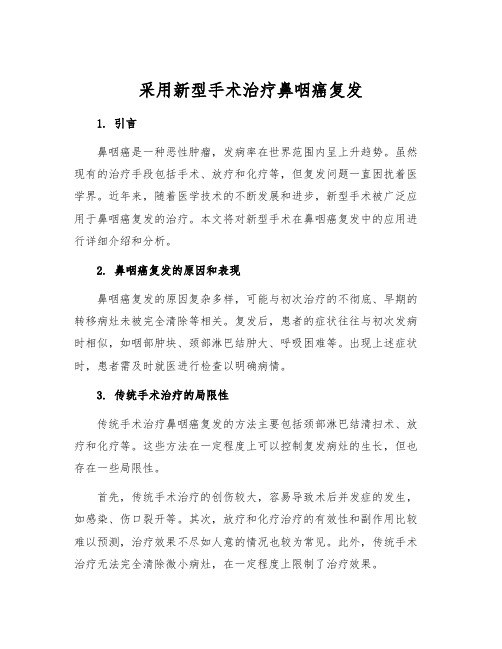 采用新型手术治疗鼻咽癌复发

1. 引言

鼻咽癌是一种恶性肿瘤，发病率在世界范围内呈上升趋势。虽然现有的治疗手段包括手术、放疗和化疗等，但复发问题一直困扰着医学界。近年来，随着医学技术的不断发展和进步，新型手术被广泛应用于鼻咽癌复发的治疗。本文将对新型手术在鼻咽癌复发中的应用进行详细介绍和分析。

2. 鼻咽癌复发的原因和表现

鼻咽癌复发的原因复杂多样，可能与初次治疗的不彻底、早期的转移病灶未被完全清除等相关。复发后，患者的症状往往与初次发病时相似，如咽部肿块、颈部淋巴结肿大、呼吸困难等。出现上述症状时，患者需及时就医进行检查以明确病情。

3. 传统手术治疗的局限性

传统手术治疗鼻咽癌复发的方法主要包括颈部淋巴结清扫术、放疗和化疗等。这些方法在一定程度上可以控制复发病灶的生长，但也存在一些局限性。

首先，传统手术治疗的创伤较大，容易导致术后并发症的发生，如感染、伤口裂开等。其次，放疗和化疗治疗的有效性和副作用比较难以预测，治疗效果不尽如人意的情况也较为常见。此外，传统手术治疗无法完全清除微小病灶，在一定程度上限制了治疗效果。